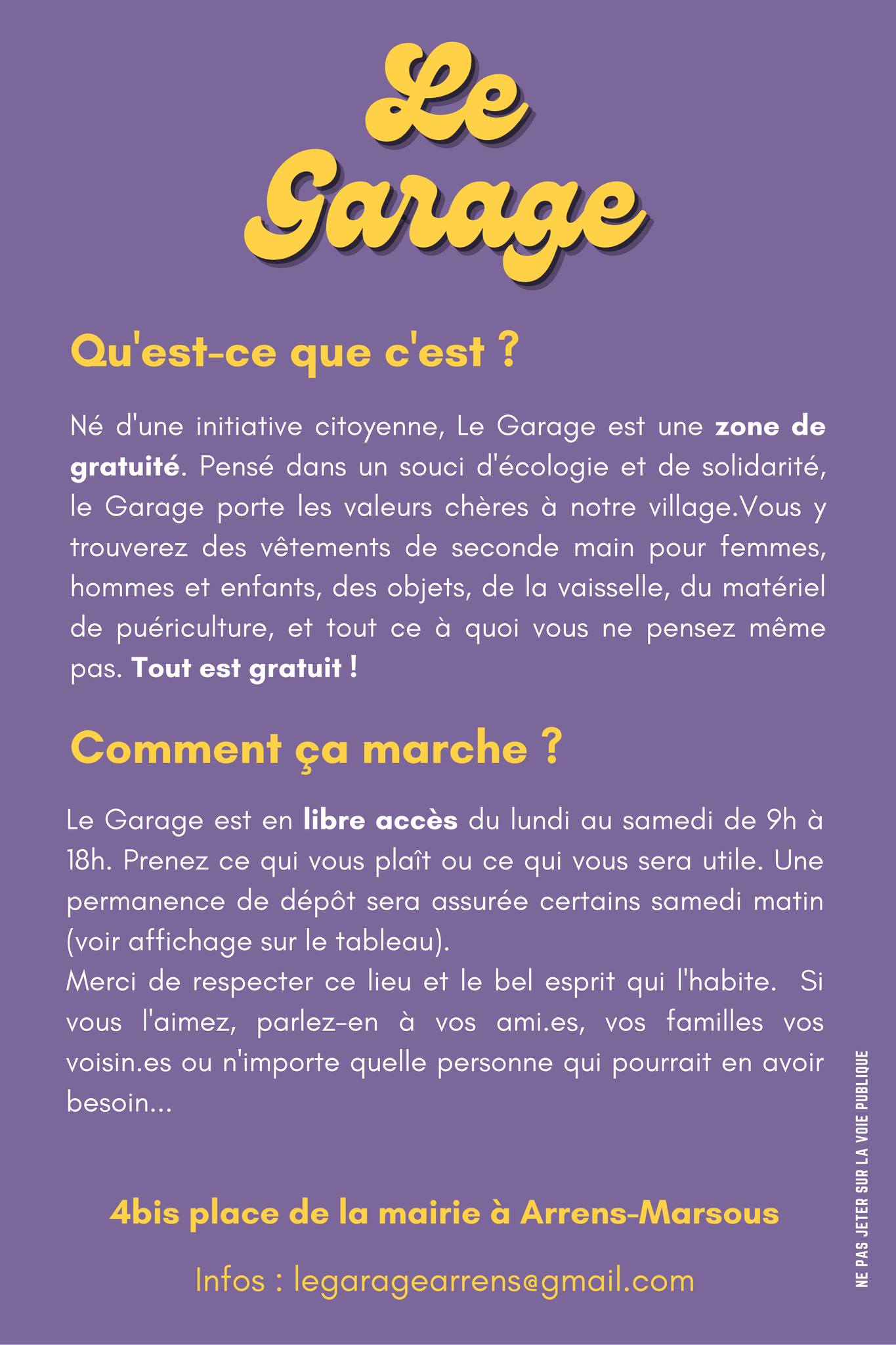 Le Garage

Qu'est-ce que c'est ?

Né d'une initiative citoyenne, Le Garage est une zone de gratuité. Pensé dans un souci d'écologie et de solidarité, le Garage porte les valeurs chères à notre village.Vous y trouverez des vêtements de seconde main pour femmes, hommes et enfants, des objets, de la vaisselle, du matériel de puériculture, et tout ce à quoi vous ne pensez même pas. Tout est gratuit !

Comment ça marche ?

Le Garage est en libre accès du lundi au samedi de 9h à 18h. Prenez ce qui vous plaît ou ce qui vous sera utile. Une permanence de dépôt sera assurée certains samedi matin (voir affichage sur le tableau).
Merci de respecter ce lieu et le bel esprit qui l'habite. Si vous l'aimez, parlez-en à vos ami.es, vos familles vos voisin.es ou n'importe quelle personne qui pourrait en avoir besoin...

4bis place de la mairie à Arrens-Marsous

Infos : legaragearrens@gmail.com

NE PAS JETER SUR LA VOIE PUBLIQUE